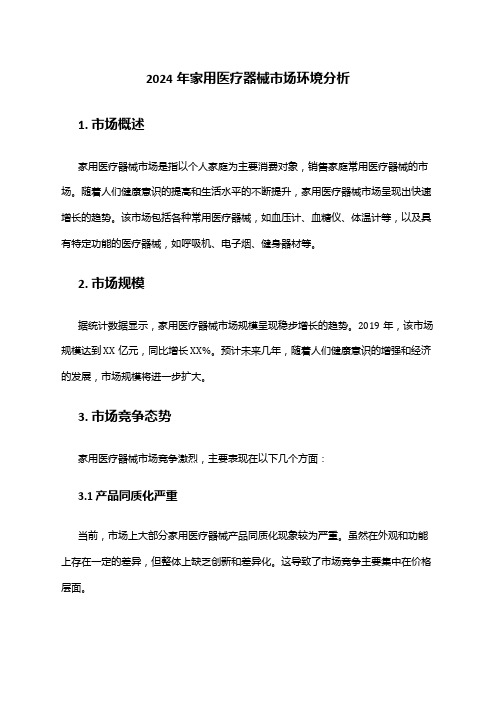 2024 年家用医疗器械市场环境分析

1. 市场概述

家用医疗器械市场是指以个人家庭为主要消费对象，销售家庭常用医疗器械的市场。随着人们健康意识的提高和生活水平的不断提升，家用医疗器械市场呈现出快速增长的趋势。该市场包括各种常用医疗器械，如血压计、血糖仪、体温计等，以及具有特定功能的医疗器械，如呼吸机、电子烟、健身器材等。

2. 市场规模

据统计数据显示，家用医疗器械市场规模呈现稳步增长的趋势。2019 年，该市场规模达到 XX 亿元，同比增长 XX%。预计未来几年，随着人们健康意识的增强和经济的发展，市场规模将进一步扩大。

3. 市场竞争态势

家用医疗器械市场竞争激烈，主要表现在以下几个方面：

3.1 产品同质化严重

当前，市场上大部分家用医疗器械产品同质化现象较为严重。虽然在外观和功能上存在一定的差异，但整体上缺乏创新和差异化。这导致了市场竞争主要集中在价格层面。